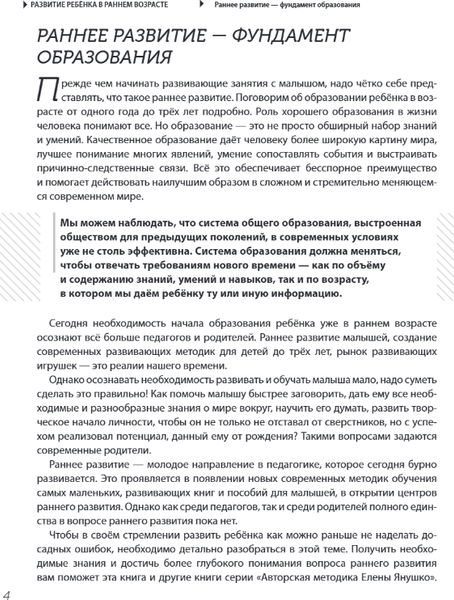 РАЗВИТИЕ РЕБЁНКА В РАННЕМ ВОЗРАСТЕ

Раннее развитие — фундамент образования

РАННЕЕ РАЗВИТИЕ — ФУНДАМЕНТ ОБРАЗОВАНИЯ

Прежде чем начинать развивающие занятия с малышом, надо чётко себе представлять, что такое раннее развитие. Поговорим об образовании ребёнка в возрасте от одного года до трёх лет подробно. Роль хорошего образования в жизни человека понимают все. Но образование — это не просто обширный набор знаний и умений. Качественное образование даёт человеку более широкую картину мира, лучшее понимание многих явлений, умение сопоставлять события и выстраивать причинно-следственные связи. Всё это обеспечивает бесспорное преимущество и помогает действовать наилучшим образом в сложном и стремительно меняющемся современном мире.

Мы можем наблюдать, что система общего образования, выстроенная обществом для предыдущих поколений, в современных условиях уже не столь эффективна. Система образования должна меняться, чтобы отвечать требованиям нового времени — как по объёму и содержанию знаний, умений и навыков, так и по возрасту, в котором мы даём ребёнку ту или иную информацию.

Сегодня необходимость начала образования ребёнка уже в раннем возрасте осознают всё больше педагогов и родителей. Раннее развитие малышей, создание современных развивающих методик для детей до трёх лет, рынок развивающих игрушек — это реалии нашего времени.

Однако осознавать необходимость развивать и обучать малыша мало, надо суметь сделать это правильно! Как помочь малышу быстрее заговорить, дать ему все необходимые и разнообразные знания о мире вокруг, научить его думать, развить творческое начало личности, чтобы он не только не отставал от сверстников, но с успехом реализовал потенциал, данный ему от рождения? Такими вопросами задаются современные родители.

Раннее развитие — молодое направление в педагогике, которое сегодня бурно развивается. Это проявляется в появлении новых современных методик обучения самых маленьких, развивающих книг и пособий для малышей, в открытии центров раннего развития. Однако как среди педагогов, так и среди родителей полного единства в вопросе раннего развития пока нет.

Чтобы в своём стремлении развить ребёнка как можно раньше не наделать досадных ошибок, необходимо детально разобраться в этой теме. Получить необходимые знания и достичь более глубокого понимания вопроса раннего развития вам поможет эта книга и другие книги серии «Авторская методика Елены Янушко».

4